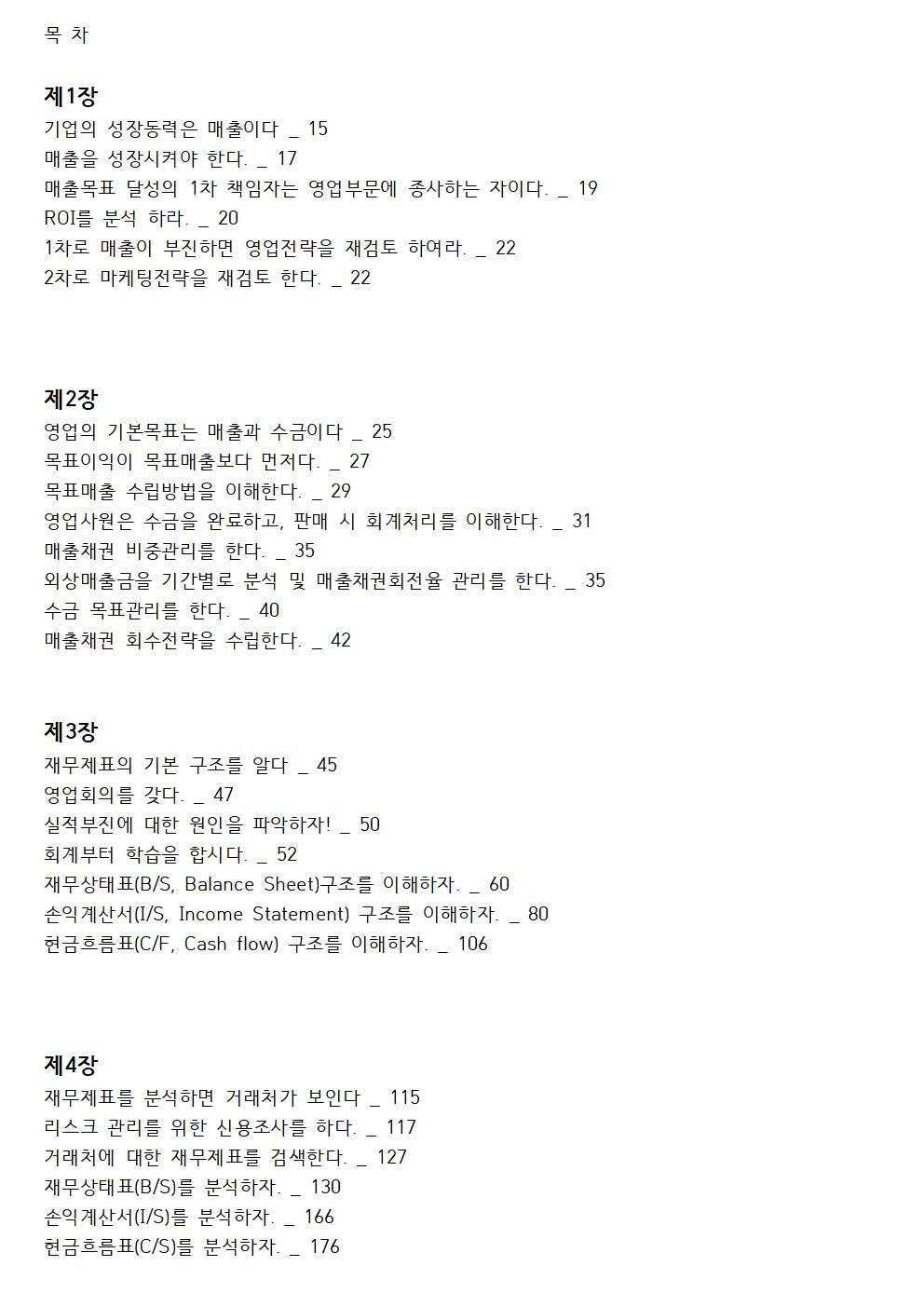 목 차

제1장
기업의 성장동력은 매출이다 _ 15
매출을 성장시켜야 한다. _ 17
매출목표 달성의 1차 책임자는 영업부문에 종사하는 자이다. _ 19
ROI를 분석 하라. _ 20
1차로 매출이 부진하면 영업전략을 재검토 하여라. _ 22
2차로 마케팅전략을 재검토 한다. _ 22

제2장
영업의 기본목표는 매출과 수금이다 _ 25
목표이익이 목표매출보다 먼저다. _ 27
목표매출 수립방법을 이해한다. _ 29
영업사원은 수금을 완료하고, 판매 시 회계처리를 이해한다. _ 31
매출채권 비중관리를 한다. _ 35
외상매출금을 기간별로 분석 및 매출채권회전율 관리를 한다. _ 35
수금 목표관리를 한다. _ 40
매출채권 회수전략을 수립한다. _ 42

제3장
재무제표의 기본 구조를 알다 _ 45
영업회의를 갖다. _ 47
실적부진에 대한 원인을 파악하자! _ 50
회계부터 학습을 합시다. _ 52
재무상태표(B/S, Balance Sheet)구조를 이해하자. _ 60
손익계산서(I/S, Income Statement) 구조를 이해하자. _ 80
현금흐름표(C/F, Cash flow) 구조를 이해하자. _ 106

제4장
재무제표를 분석하면 거래처가 보인다 _ 115
리스크 관리를 위한 신용조사를 하다. _ 117
거래처에 대한 재무제표를 검색한다. _ 127
재무상태표(B/S)를 분석하자. _ 130
손익계산서(I/S)를 분석하자. _ 166
현금흐름표(C/S)를 분석하자. _ 176